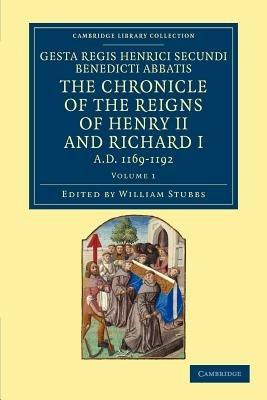 CAMBRIDGE LIBRARY COLLECTION

GESTA REGIS HENRICI SECUNDI BENEDICTI ABBATIS

THE CHRONICLE OF THE REIGNS OF HENRY II AND RICHARD I

A.D. 1169-1192

VOLUME 1

EDITED BY WILLIAM STUBBS

CAMBRIDGE